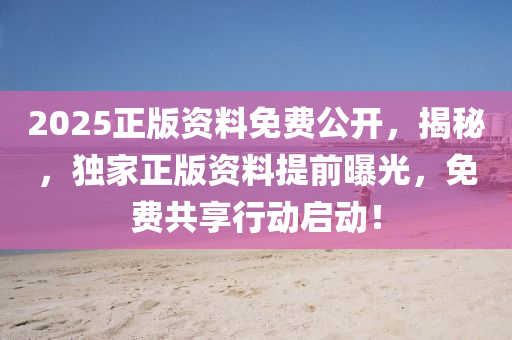 2025正版资料免费公开，揭秘，独家正版资料提前曝光，免费共享行动启动！